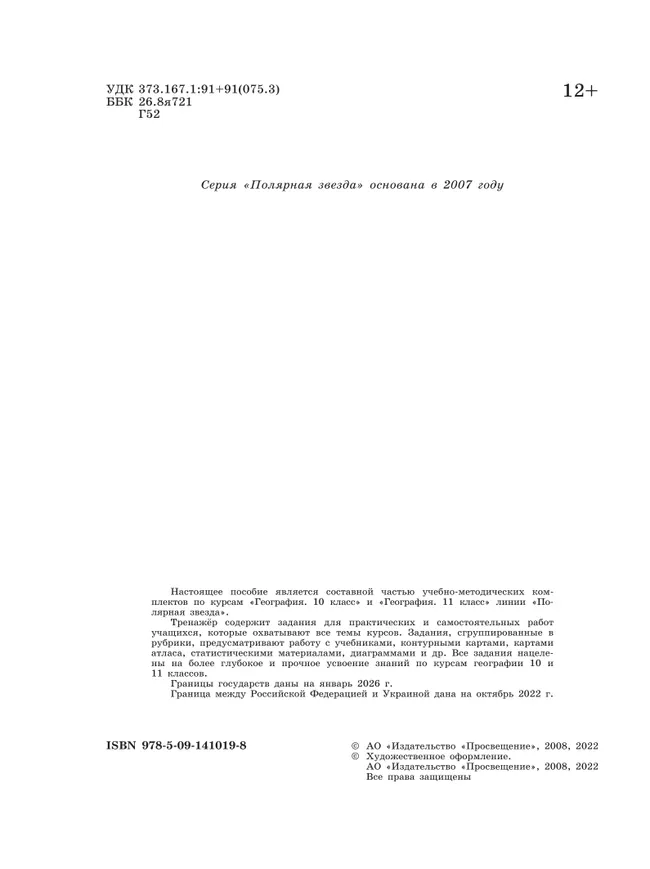 УДК 373.167.1:91+91(075.3)
ББК 26.8я721
Г52

12+

Серия «Полярная звезда» основана в 2007 году

Настоящее пособие является составной частью учебно-методических комплектов по курсам «География. 10 класс» и «География. 11 класс» линии «Полярная звезда».

Тренажёр содержит задания для практических и самостоятельных работ учащихся, которые охватывают все темы курсов. Задания, сгруппированные в рубрики, предусматривают работу с учебниками, контурными картами, картами атласа, статистическими материалами, диаграммами и др. Все задания нацелены на более глубокое и прочное усвоение знаний по курсам географии 10 и 11 классов.

Границы государств даны на январь 2026 г.

Граница между Российской Федерацией и Украиной дана на октябрь 2022 г.

ISBN 978-5-09-141019-8

© АО «Издательство «Просвещение», 2008, 2022
© Художественное оформление.
АО «Издательство «Просвещение», 2008, 2022
Все права защищены